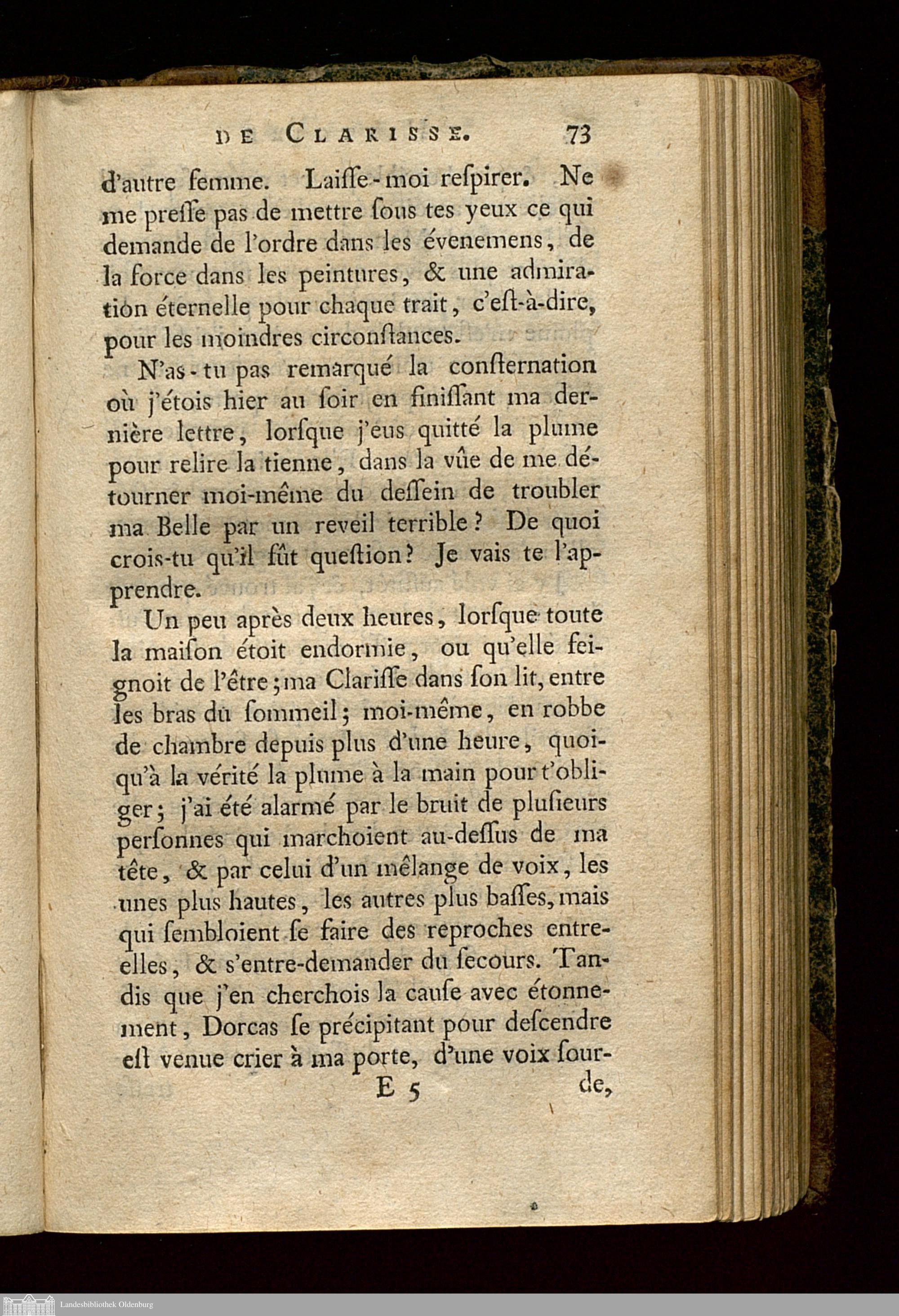 DE CLARISSE. 73

d'autre femme. Laiſſe-moi reſpirer. Ne me preſſe pas de mettre ſous tes yeux ce qui demande de l'ordre dans les évenemens, de la force dans les peintures, & une admiration éternelle pour chaque trait, c'eſt-à-dire, pour les moindres circonſtances.

N'as-tu pas remarqué la conſternation où j'étois hier au ſoir en finiſſant ma dernière lettre, lorſque j'eus quitté la plume pour relire la tienne, dans la vûe de me détourner moi-même du deſſein de troubler ma Belle par un reveil terrible? De quoi crois-tu qu'il fût queſtion? Je vais te l'apprendre.

Un peu après deux heures, lorſque toute la maiſon étoit endormie, ou qu'elle feignoit de l'être; ma Clariſſe dans ſon lit, entre les bras du ſommeil; moi-même, en robbe de chambre depuis plus d'une heure, quoiqu'à la vérité la plume à la main pour t'obliger; j'ai été alarmé par le bruit de pluſieurs perſonnes qui marchoient au-deſſus de ma tête, & par celui d'un mêlange de voix, les unes plus hautes, les autres plus baſſes, mais qui ſembloient ſe faire des reproches entre-elles, & s'entre-demander du ſecours. Tandis que j'en cherchois la cauſe avec étonnement, Dorcas ſe précipitant pour deſcendre eſt venue crier à ma porte, d'une voix ſour-

E 5 de,

Landesbibliothek Oldenburg